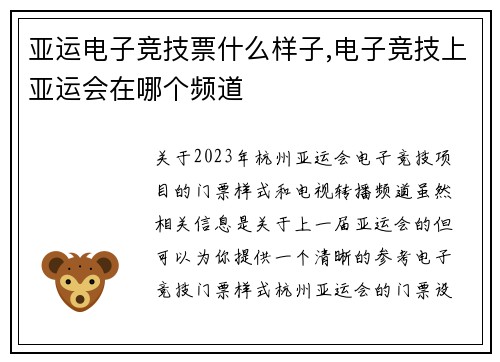 亚运电子竞技票什么样子,电子竞技上亚运会在哪个频道

关于2023年杭州亚运会电子竞技项目的门票样式和电视转播频道虽然相关信息是关于上一届亚运会的但可以为你提供一个清晰的参考电子竞技门票样式杭州亚运会的门票设